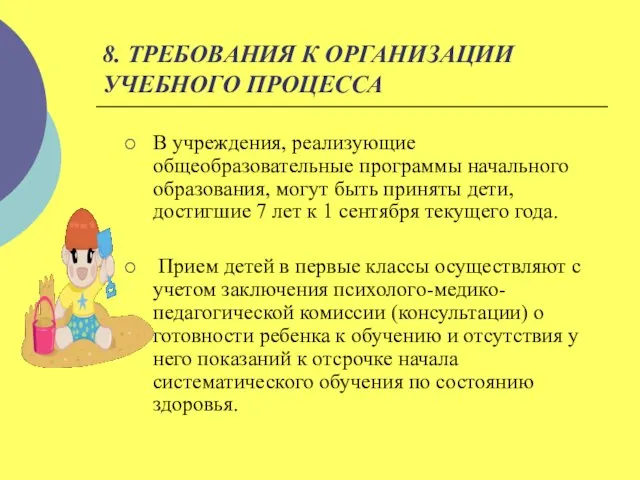 8. ТРЕБОВАНИЯ К ОРГАНИЗАЦИИ УЧЕБНОГО ПРОЦЕССА

○ В учреждения, реализующие общеобразовательные программы начального образования, могут быть приняты дети, достигшие 7 лет к 1 сентября текущего года.

○ Прием детей в первые классы осуществляют с учетом заключения психолого-медико-педагогической комиссии (консультации) о готовности ребенка к обучению и отсутствия у него показаний к отсрочке начала систематического обучения по состоянию здоровья.